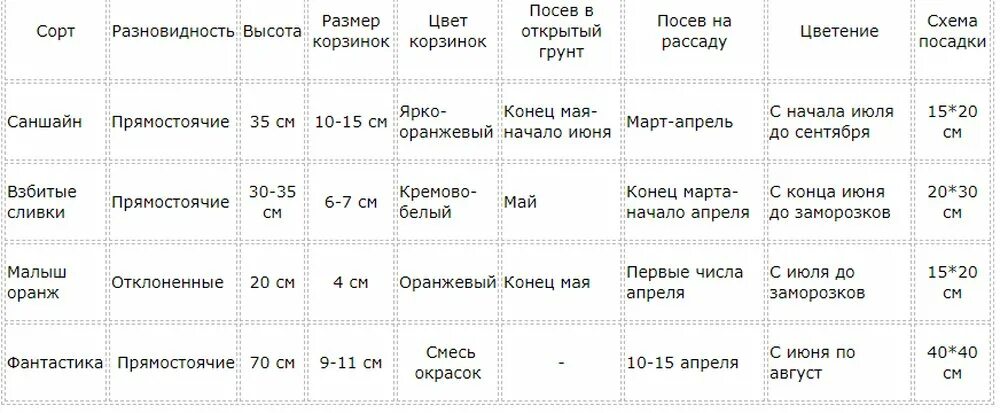 | Сорт | Разновидность | Высота | Размер корзинок | Цвет корзинок | Посев в открытый грунт | Посев на рассаду | Цветение | Схема посадки |
|---|---|---|---|---|---|---|---|---|
| Саншайн | Прямостоячие | 35 см | 10-15 см | Ярко-оранжевый | Конец мая-начало июня | Март-апрель | С начала июля до сентября | 15*20 см |
| Взбитые сливки | Прямостоячие | 30-35 см | 6-7 см | Кремово-белый | Май | Конец марта-начало апреля | С конца июня до заморозков | 20*30 см |
| Малыш оранж | Отклоненные | 20 см | 4 см | Оранжевый | Конец мая | Первые числа апреля | С июля до заморозков | 15*20 см |
| Фантастика | Прямостоячие | 70 см | 9-11 см | Смесь окрасок | - | 10-15 апреля | С июня по август | 40*40 см |